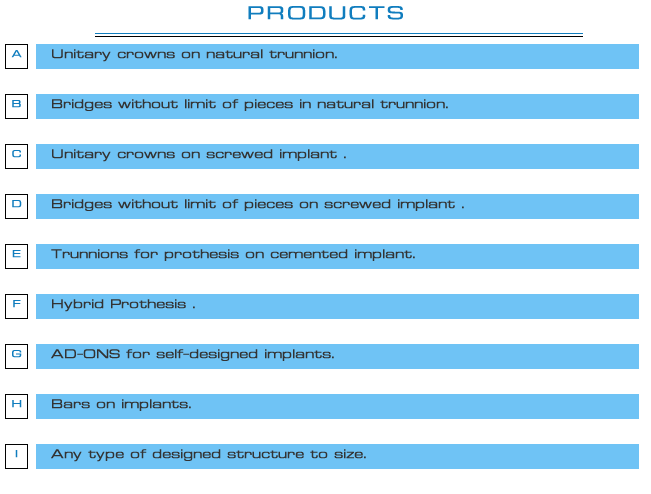 PRODUCTS

A Unitary crowns on natural trunnion.

B Bridges without limit of pieces in natural trunnion.

C Unitary crowns on screwed implant .

D Bridges without limit of pieces on screwed implant .

E Trunnions for prothesis on cemented implant.

F Hybrid Prothesis .

G AD-ONS for self-designed implants.

H Bars on implants.

I Any type of designed structure to size.